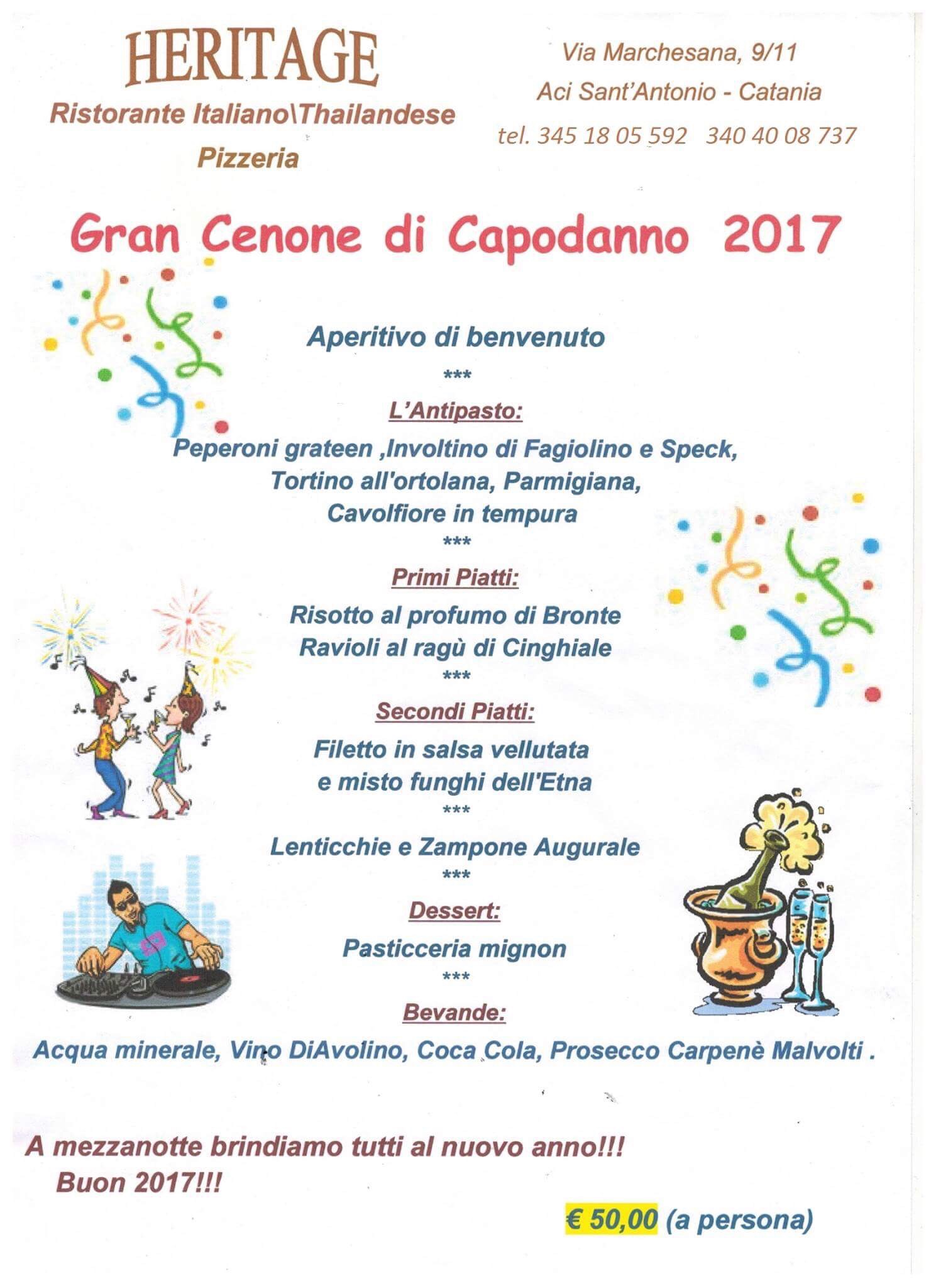 HERITAGE
Ristorante Italiano\Thailandese
Pizzeria

Via Marchesana, 9/11
Aci Sant'Antonio - Catania
tel. 345 18 05 592   340 40 08 737

Gran Cenone di Capodanno 2017

Aperitivo di benvenuto
***
L'Antipasto:
Peperoni grateen ,Involtino di Fagiolino e Speck,
Tortino all'ortolana, Parmigiana,
Cavolfiore in tempura
***
Primi Piatti:
Risotto al profumo di Bronte
Ravioli al ragù di Cinghiale
***
Secondi Piatti:
Filetto in salsa vellutata
e misto funghi dell'Etna
***
Lenticchie e Zampone Augurale
***
Dessert:
Pasticceria mignon
***
Bevande:
Acqua minerale, Vino DiAvolino, Coca Cola, Prosecco Carpenè Malvolti .

A mezzanotte brindiamo tutti al nuovo anno!!!
Buon 2017!!!

€ 50,00 (a persona)